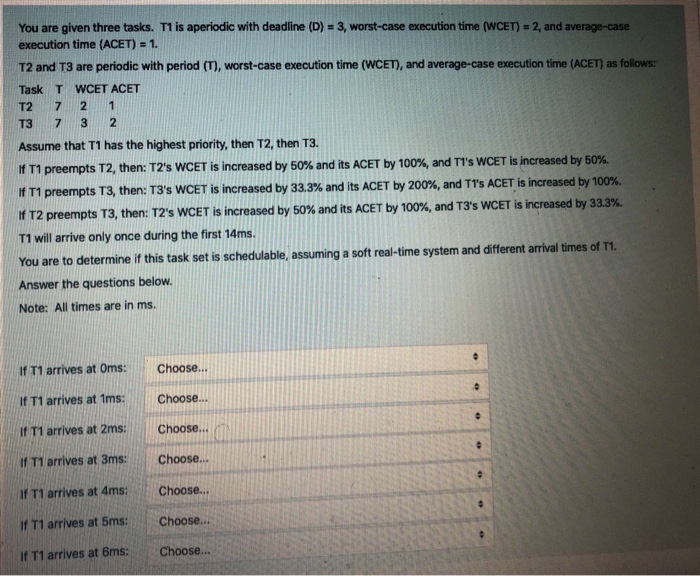 You are given three tasks. T1 is aperiodic with deadline (D) = 3, worst-case execution time (WCET) = 2, and average-case execution time (ACET) = 1.

T2 and T3 are periodic with period (T), worst-case execution time (WCET), and average-case execution time (ACET) as follows:

| Task | T | WCET | ACET |
|---|---|---|---|
| T2 | 7 | 2 | 1 |
| T3 | 7 | 3 | 2 |

Assume that T1 has the highest priority, then T2, then T3.

If T1 preempts T2, then: T2's WCET is increased by 50% and its ACET by 100%, and T1's WCET is increased by 50%.

If T1 preempts T3, then: T3's WCET is increased by 33.3% and its ACET by 200%, and T1's ACET is increased by 100%.

If T2 preempts T3, then: T2's WCET is increased by 50% and its ACET by 100%, and T3's WCET is increased by 33.3%.

T1 will arrive only once during the first 14ms.

You are to determine if this task set is schedulable, assuming a soft real-time system and different arrival times of T1.

Answer the questions below.

Note: All times are in ms.

If T1 arrives at 0ms: Choose...

If T1 arrives at 1ms: Choose...

If T1 arrives at 2ms: Choose...

If T1 arrives at 3ms: Choose...

If T1 arrives at 4ms: Choose...

If T1 arrives at 5ms: Choose...

If T1 arrives at 6ms: Choose...